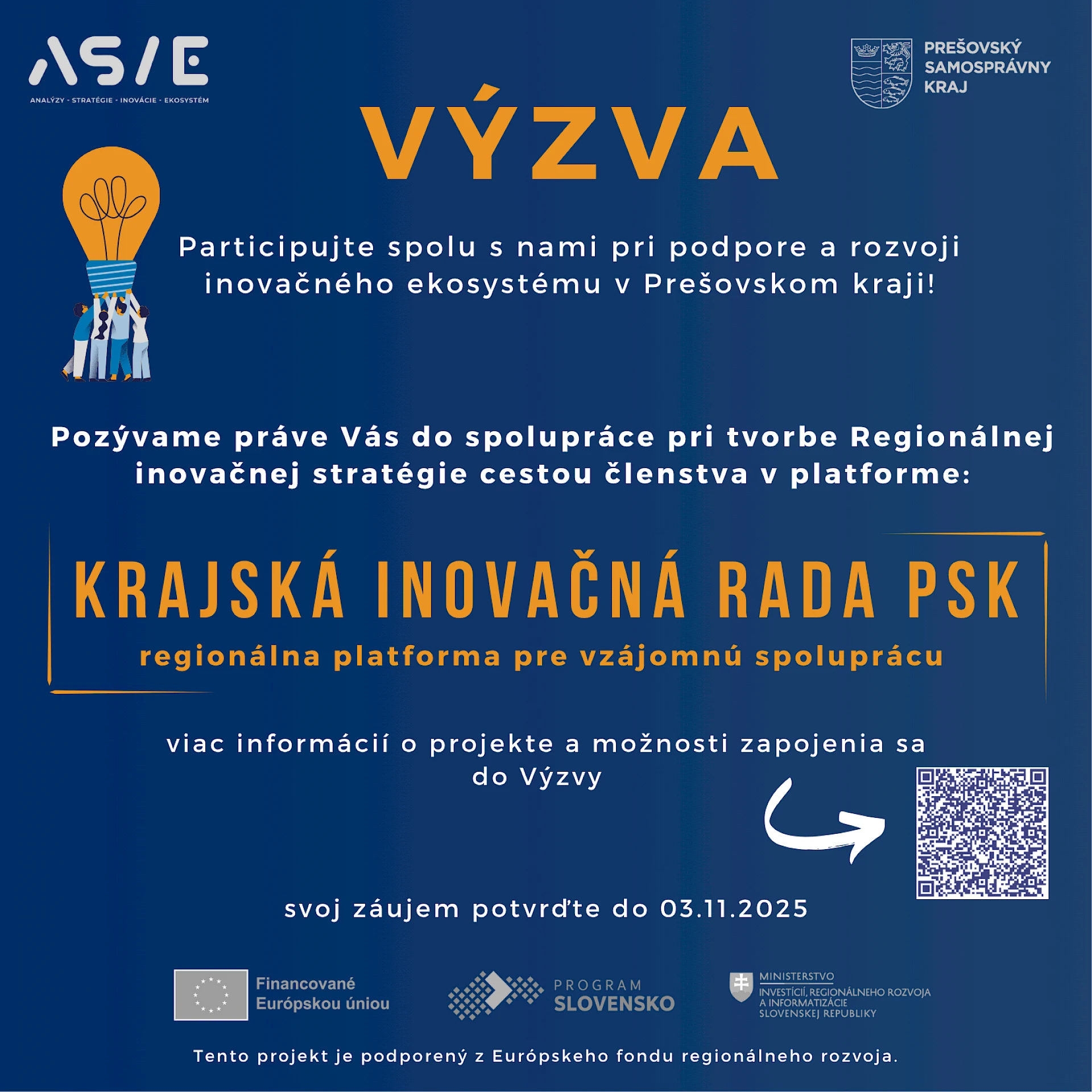 AS/E
ANALÝZY - STRATÉGIE - INOVÁCIE - EKOSYSTÉM

PREŠOVSKÝ SAMOSPRÁVNY KRAJ

VÝZVA

Participujte spolu s nami pri podpore a rozvoji inovačného ekosystému v Prešovskom kraji!

Pozývame práve Vás do spolupráce pri tvorbe Regionálnej inovačnej stratégie cestou členstva v platforme:

KRAJSKÁ INOVAČNÁ RADA PSK

regionálna platforma pre vzájomnú spoluprácu

viac informácií o projekte a možnosti zapojenia sa do Výzvy

svoj záujem potvrďte do 03.11.2025

Financované Európskou úniou

PROGRAM SLOVENSKO

MINISTERSTVO INVESTÍCIÍ, REGIONÁLNEHO ROZVOJA A INFORMATIZÁCIE SLOVENSKEJ REPUBLIKY

Tento projekt je podporený z Európskeho fondu regionálneho rozvoja.